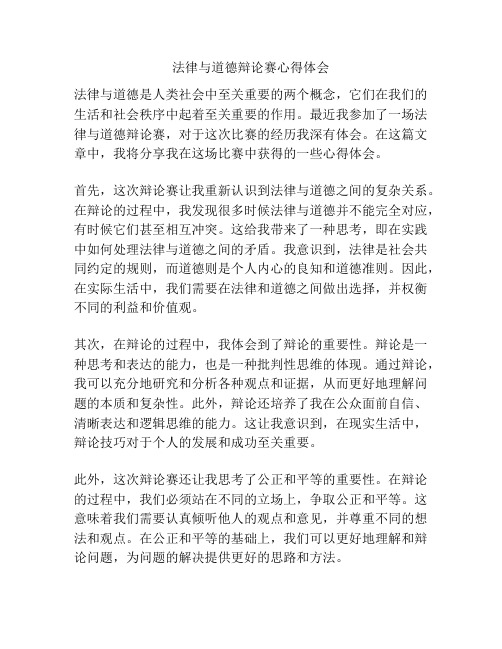 法律与道德辩论赛心得体会

法律与道德是人类社会中至关重要的两个概念，它们在我们的生活和社会秩序中起着至关重要的作用。最近我参加了一场法律与道德辩论赛，对于这次比赛的经历我深有体会。在这篇文章中，我将分享我在这场比赛中获得的一些心得体会。

首先，这次辩论赛让我重新认识到法律与道德之间的复杂关系。在辩论的过程中，我发现很多时候法律与道德并不能完全对应，有时候它们甚至相互冲突。这给我带来了一种思考，即在实践中如何处理法律与道德之间的矛盾。我意识到，法律是社会共同约定的规则，而道德则是个人内心的良知和道德准则。因此，在实际生活中，我们需要在法律和道德之间做出选择，并权衡不同的利益和价值观。

其次，在辩论的过程中，我体会到了辩论的重要性。辩论是一种思考和表达的能力，也是一种批判性思维的体现。通过辩论，我可以充分地研究和分析各种观点和证据，从而更好地理解问题的本质和复杂性。此外，辩论还培养了我在公众面前自信、清晰表达和逻辑思维的能力。这让我意识到，在现实生活中，辩论技巧对于个人的发展和成功至关重要。

此外，这次辩论赛还让我思考了公正和平等的重要性。在辩论的过程中，我们必须站在不同的立场上，争取公正和平等。这意味着我们需要认真倾听他人的观点和意见，并尊重不同的想法和观点。在公正和平等的基础上，我们可以更好地理解和辩论问题，为问题的解决提供更好的思路和方法。